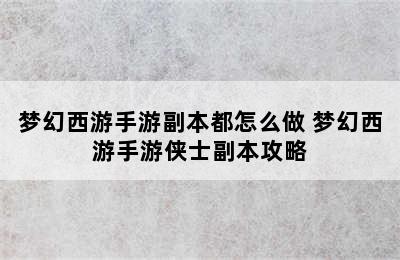 梦幻西游手游副本都怎么做 梦幻西游手游侠士副本攻略